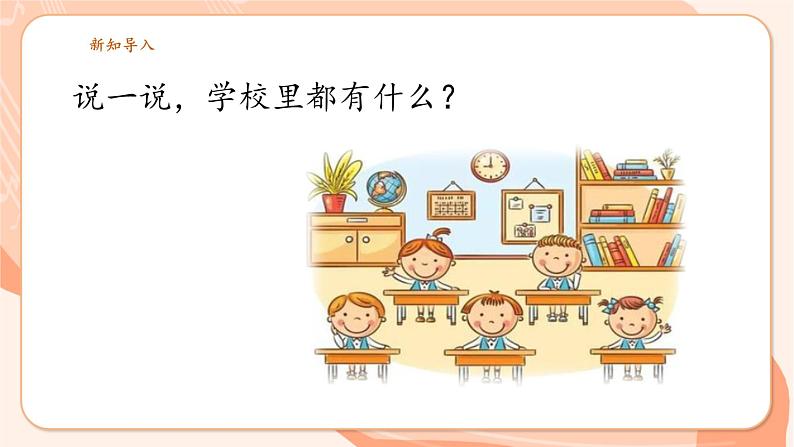 新知导入

说一说，学校里都有什么？